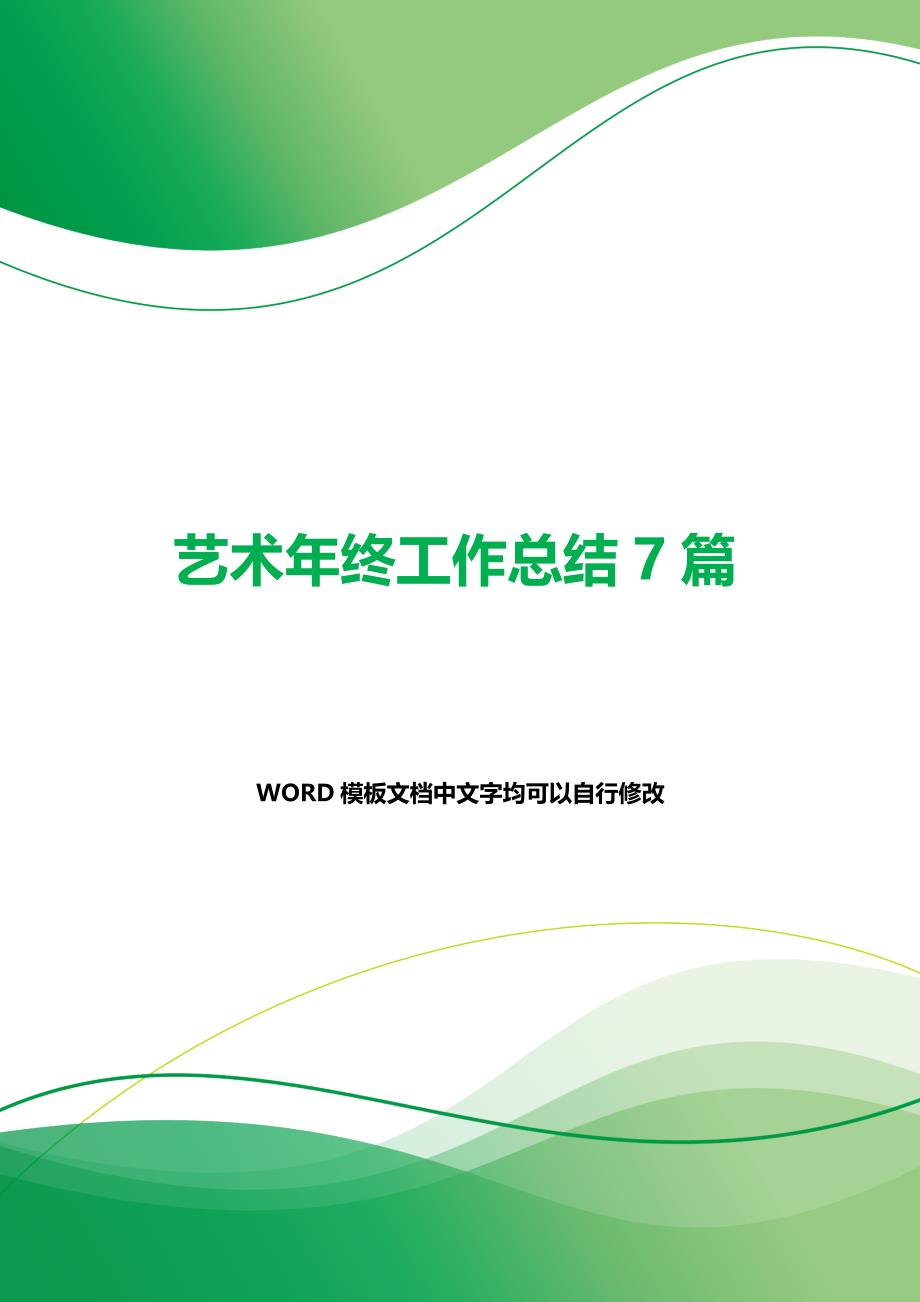 艺术年终工作总结 7 篇

WORD 模板文档中文字均可以自行修改